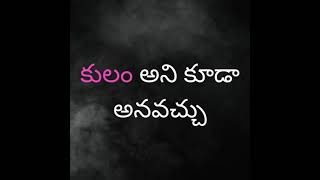 కులం అని కూడా అనవచ్చు